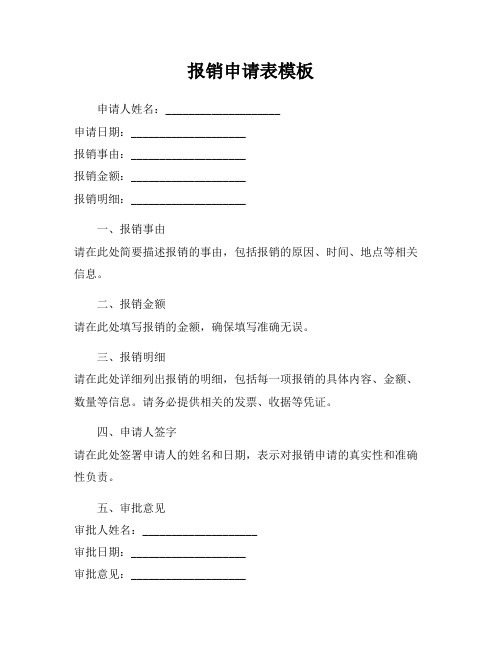 报销申请表模板

申请人姓名：____________________

申请日期：____________________

报销事由：____________________

报销金额：____________________

报销明细：____________________

一、报销事由

请在此处简要描述报销的事由，包括报销的原因、时间、地点等相关信息。

二、报销金额

请在此处填写报销的金额，确保填写准确无误。

三、报销明细

请在此处详细列出报销的明细，包括每一项报销的具体内容、金额、数量等信息。请务必提供相关的发票、收据等凭证。

四、申请人签字

请在此处签署申请人的姓名和日期，表示对报销申请的真实性和准确性负责。

五、审批意见

审批人姓名：____________________

审批日期：____________________

审批意见：____________________